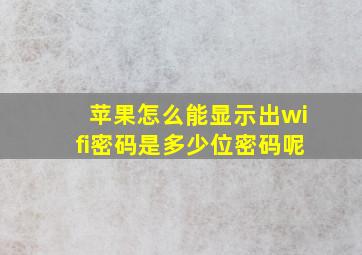 苹果怎么能显示出wifi密码是多少位密码呢